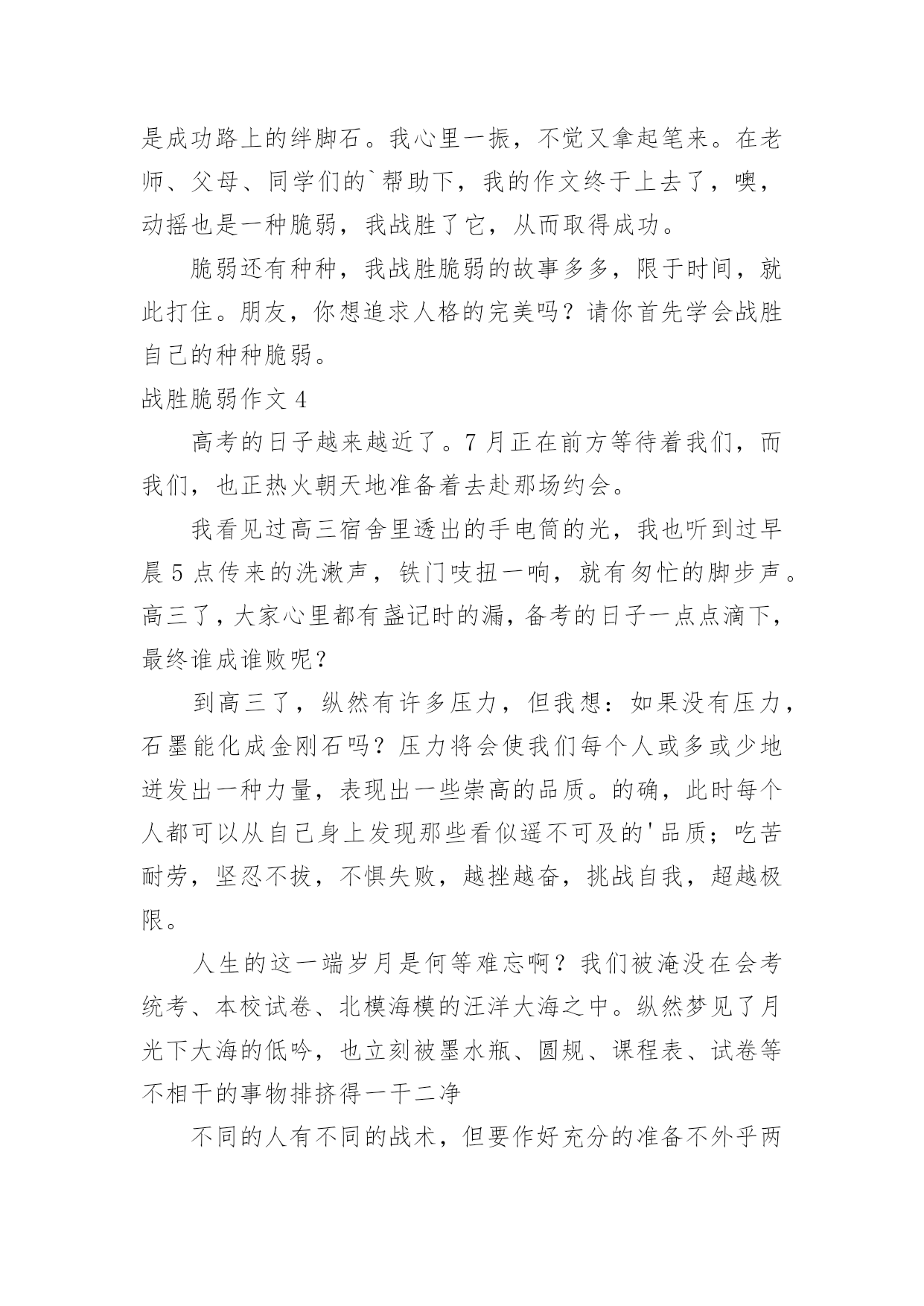 是成功路上的绊脚石。我心里一振，不觉又拿起笔来。在老师、父母、同学们的`帮助下，我的作文终于上去了，噢，动摇也是一种脆弱，我战胜了它，从而取得成功。

脆弱还有种种，我战胜脆弱的故事多多，限于时间，就此打住。朋友，你想追求人格的完美吗？请你首先学会战胜自己的种种脆弱。

战胜脆弱作文 4

高考的日子越来越近了。7 月正在前方等待着我们，而我们，也正热火朝天地准备着去赴那场约会。

我看见过高三宿舍里透出的手电筒的光，我也听到过早晨 5 点传来的洗漱声，铁门吱扭一响，就有匆忙的脚步声。高三了，大家心里都有盏记时的漏，备考的日子一点点滴下，最终谁成谁败呢？

到高三了，纵然有许多压力，但我想：如果没有压力，石墨能化成金刚石吗？压力将会使我们每个人或多或少地迸发出一种力量，表现出一些崇高的品质。的确，此时每个人都可以从自己身上发现那些看似遥不可及的'品质；吃苦耐劳，坚忍不拔，不惧失败，越挫越奋，挑战自我，超越极限。

人生的这一端岁月是何等难忘啊？我们被淹没在会考统考、本校试卷、北模海模的汪洋大海之中。纵然梦见了月光下大海的低吟，也立刻被墨水瓶、圆规、课程表、试卷等不相干的事物排挤得一干二净

不同的人有不同的战术，但要作好充分的准备不外乎两